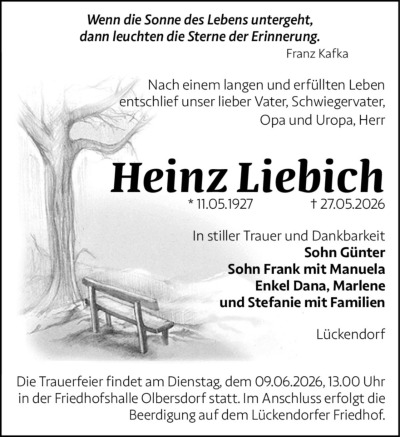 Wenn die Sonne des Lebens untergeht,
dann leuchten die Sterne der Erinnerung.
Franz Kafka

Nach einem langen und erfüllten Leben entschlief unser lieber Vater, Schwiegervater, Opa und Uropa, Herr

Heinz Liebich

* 11.05.1927 † 27.05.2026

In stiller Trauer und Dankbarkeit
Sohn Günter
Sohn Frank mit Manuela
Enkel Dana, Marlene
und Stefanie mit Familien

Lückendorf

Die Trauerfeier findet am Dienstag, dem 09.06.2026, 13.00 Uhr in der Friedhofshalle Olbersdorf statt. Im Anschluss erfolgt die Beerdigung auf dem Lückendorfer Friedhof.